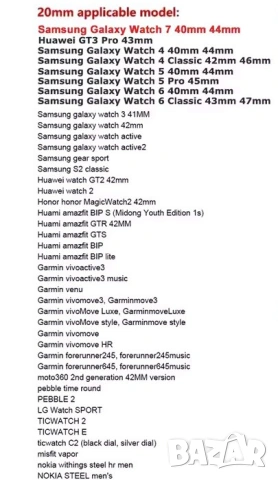 20mm applicable model:

Samsung Galaxy Watch 7 40mm 44mm
Huawei GT3 Pro 43mm
Samsung Galaxy Watch 4 40mm 44mm
Samsung Galaxy Watch 4 Classic 42mm 46mm
Samsung Galaxy Watch 5 40mm 44mm
Samsung Galaxy Watch 5 Pro 45mm
Samsung Galaxy Watch 6 40mm 44mm
Samsung Galaxy Watch 6 Classic 43mm 47mm
Samsung galaxy watch 3 41MM
Samsung galaxy watch 42mm
Samsung galaxy watch active
Samsung galaxy watch active2
Samsung gear sport
Samsung S2 classic
Huawei watch GT2 42mm
Huawei watch 2
Honor honor MagicWatch2 42mm
Huami amazfit BIP S (Midong Youth Edition 1s)
Huami amazfit GTR 42MM
Huami amazfit GTS
Huami amazfit BIP
Huami amazfit BIP lite
Garmin vivoactive3
Garmin vivoactive3 music
Garmin venu
Garmin vivomove3, Garminmove3
Garmin vivoMove Luxe, GarminmoveLuxe
Garmin vivoMove style, Garminmove style
Garmin vivomove
Garmin vivomove HR
Garmin forerunner245, forerunner245music
Garmin forerunner645, forerunner645music
moto360 2nd generation 42MM version
pebble time round
PEBBLE 2
LG Watch SPORT
TICWATCH 2
TICWATCH E
ticwatch C2 (black dial, silver dial)
misfit vapor
nokia withings steel hr men
NOKIA STEEL men's

BAZAR